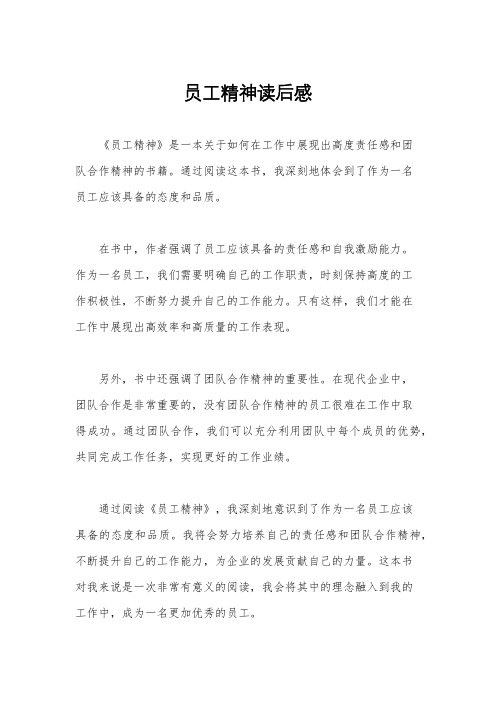 员工精神读后感

《员工精神》是一本关于如何在工作中展现出高度责任感和团队合作精神的书籍。通过阅读这本书，我深刻地体会到了作为一名员工应该具备的态度和品质。

在书中，作者强调了员工应该具备的责任感和自我激励能力。作为一名员工，我们需要明确自己的工作职责，时刻保持高度的工作积极性，不断努力提升自己的工作能力。只有这样，我们才能在工作中展现出高效率和高质量的工作表现。

另外，书中还强调了团队合作精神的重要性。在现代企业中，团队合作是非常重要的，没有团队合作精神的员工很难在工作中取得成功。通过团队合作，我们可以充分利用团队中每个成员的优势，共同完成工作任务，实现更好的工作业绩。

通过阅读《员工精神》，我深刻地意识到了作为一名员工应该具备的态度和品质。我将会努力培养自己的责任感和团队合作精神，不断提升自己的工作能力，为企业的发展贡献自己的力量。这本书对我来说是一次非常有意义的阅读，我会将其中的理念融入到我的工作中，成为一名更加优秀的员工。